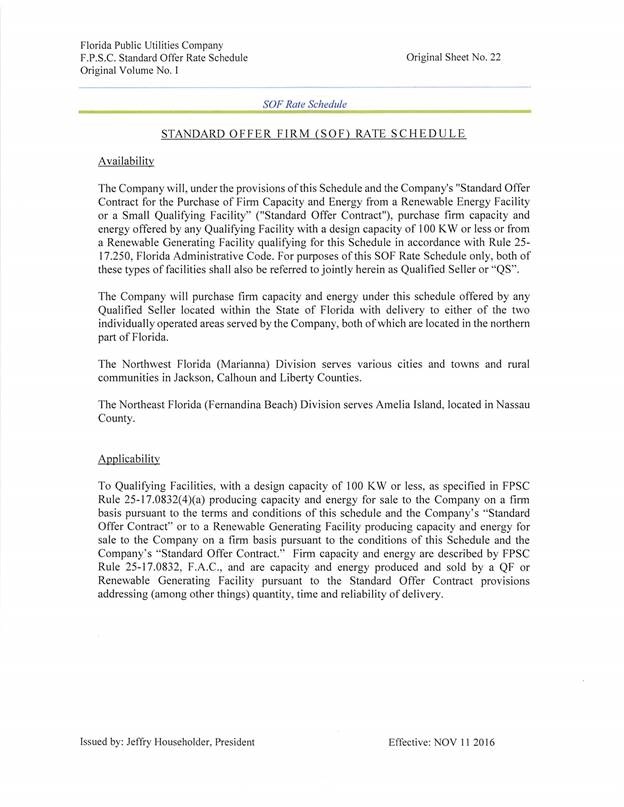 Florida Public Utilities Company
F.P.S.C. Standard Offer Rate Schedule
Original Volume No. I

Original Sheet No. 22

SOF Rate Schedule

STANDARD OFFER FIRM (SOF) RATE SCHEDULE

Availability

The Company will, under the provisions of this Schedule and the Company's "Standard Offer Contract for the Purchase of Firm Capacity and Energy from a Renewable Energy Facility or a Small Qualifying Facility" ("Standard Offer Contract"), purchase firm capacity and energy offered by any Qualifying Facility with a design capacity of 100 KW or less or from a Renewable Generating Facility qualifying for this Schedule in accordance with Rule 25-17.250, Florida Administrative Code. For purposes of this SOF Rate Schedule only, both of these types of facilities shall also be referred to jointly herein as Qualified Seller or "QS".

The Company will purchase firm capacity and energy under this schedule offered by any Qualified Seller located within the State of Florida with delivery to either of the two individually operated areas served by the Company, both of which are located in the northern part of Florida.

The Northwest Florida (Marianna) Division serves various cities and towns and rural communities in Jackson, Calhoun and Liberty Counties.

The Northeast Florida (Fernandina Beach) Division serves Amelia Island, located in Nassau County.

Applicability

To Qualifying Facilities, with a design capacity of 100 KW or less, as specified in FPSC Rule 25-17.0832(4)(a) producing capacity and energy for sale to the Company on a firm basis pursuant to the terms and conditions of this schedule and the Company's "Standard Offer Contract" or to a Renewable Generating Facility producing capacity and energy for sale to the Company on a firm basis pursuant to the conditions of this Schedule and the Company's "Standard Offer Contract." Firm capacity and energy are described by FPSC Rule 25-17.0832, F.A.C., and are capacity and energy produced and sold by a QF or Renewable Generating Facility pursuant to the Standard Offer Contract provisions addressing (among other things) quantity, time and reliability of delivery.

Issued by: Jeffry Householder, President

Effective: NOV 11 2016